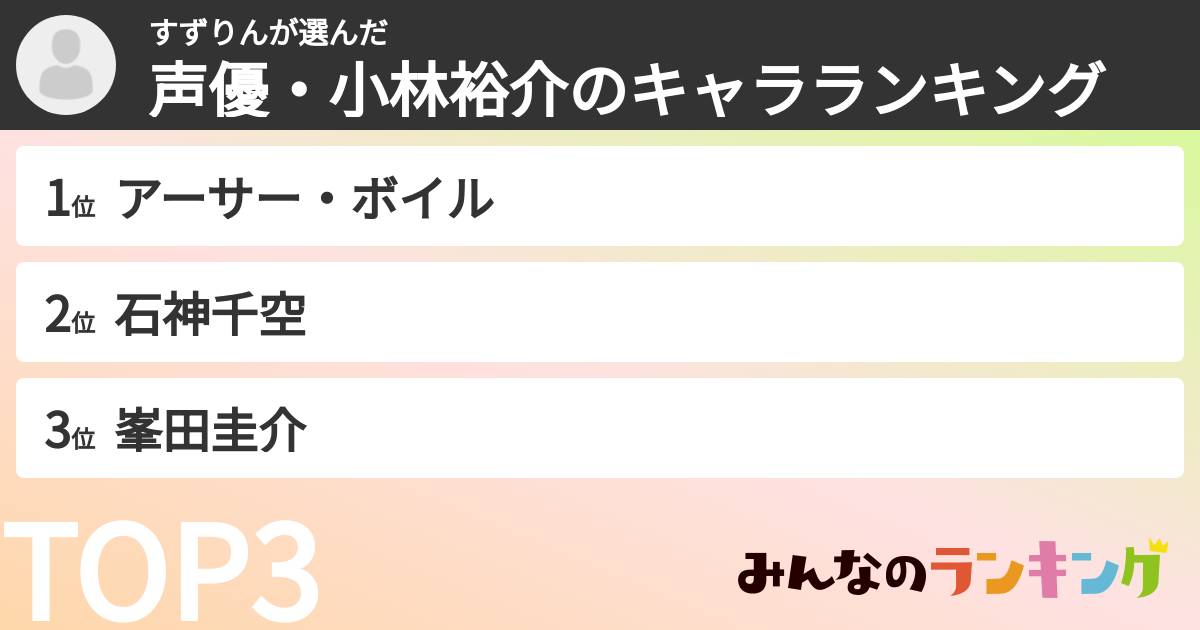 すずりんが選んだ
声優・小林裕介のキャラランキング

1位 アーサー・ボイル

2位 石神千空

3位 峯田圭介

TOP3

みんなのランキング